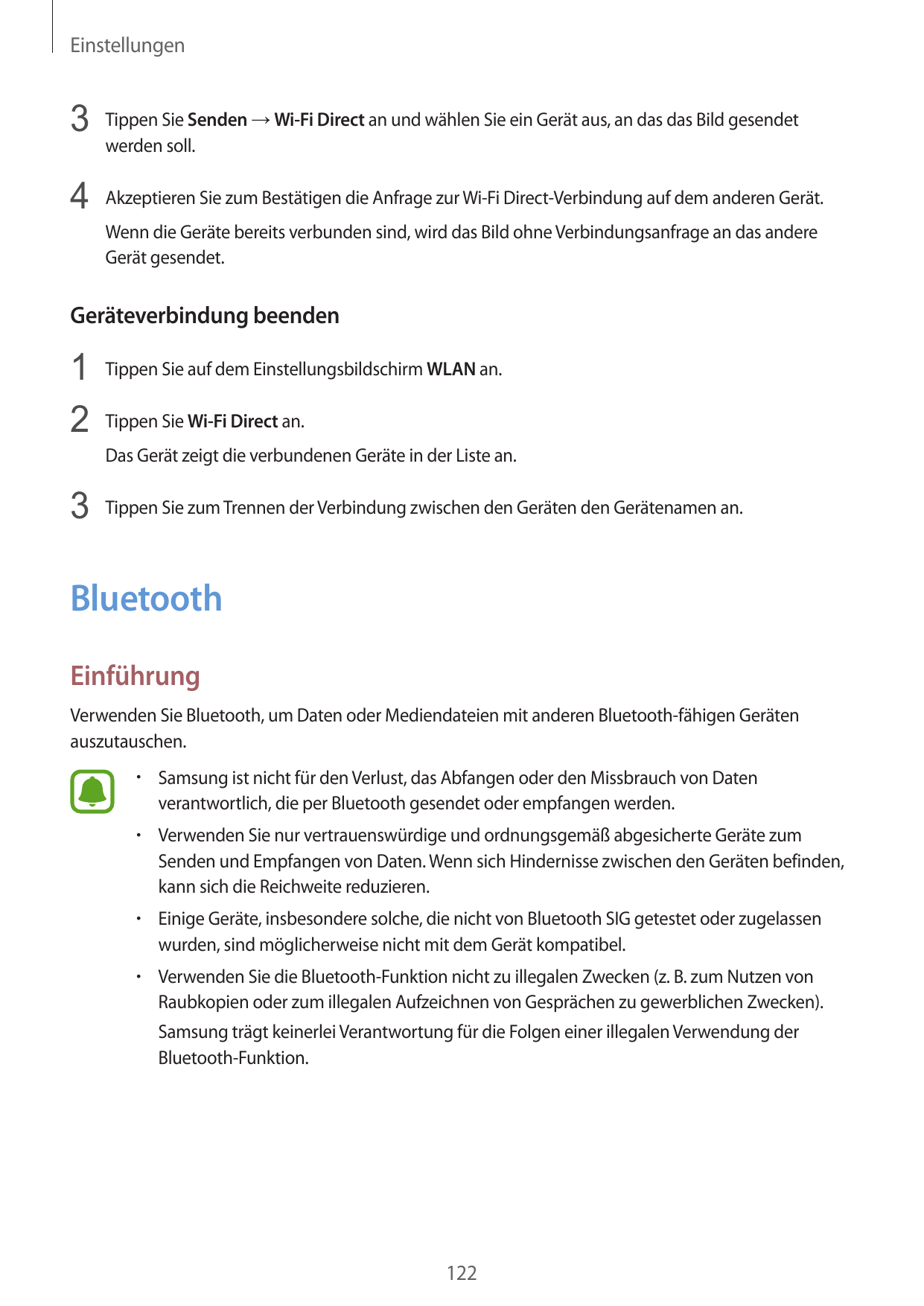 Einstellungen

3 Tippen Sie Senden → Wi-Fi Direct an und wählen Sie ein Gerät aus, an das das Bild gesendet werden soll.

4 Akzeptieren Sie zum Bestätigen die Anfrage zur Wi-Fi Direct-Verbindung auf dem anderen Gerät.

Wenn die Geräte bereits verbunden sind, wird das Bild ohne Verbindungsanfrage an das andere Gerät gesendet.

Geräteverbindung beenden

1 Tippen Sie auf dem Einstellungsbildschirm WLAN an.

2 Tippen Sie Wi-Fi Direct an.

Das Gerät zeigt die verbundenen Geräte in der Liste an.

3 Tippen Sie zum Trennen der Verbindung zwischen den Geräten den Gerätenamen an.

Bluetooth

Einführung

Verwenden Sie Bluetooth, um Daten oder Mediendateien mit anderen Bluetooth-fähigen Geräten auszutauschen.

• Samsung ist nicht für den Verlust, das Abfangen oder den Missbrauch von Daten verantwortlich, die per Bluetooth gesendet oder empfangen werden.

• Verwenden Sie nur vertrauenswürdige und ordnungsgemäß abgesicherte Geräte zum Senden und Empfangen von Daten. Wenn sich Hindernisse zwischen den Geräten befinden, kann sich die Reichweite reduzieren.

• Einige Geräte, insbesondere solche, die nicht von Bluetooth SIG getestet oder zugelassen wurden, sind möglicherweise nicht mit dem Gerät kompatibel.

• Verwenden Sie die Bluetooth-Funktion nicht zu illegalen Zwecken (z. B. zum Nutzen von Raubkopien oder zum illegalen Aufzeichnen von Gesprächen zu gewerblichen Zwecken).

Samsung trägt keinerlei Verantwortung für die Folgen einer illegalen Verwendung der Bluetooth-Funktion.

122